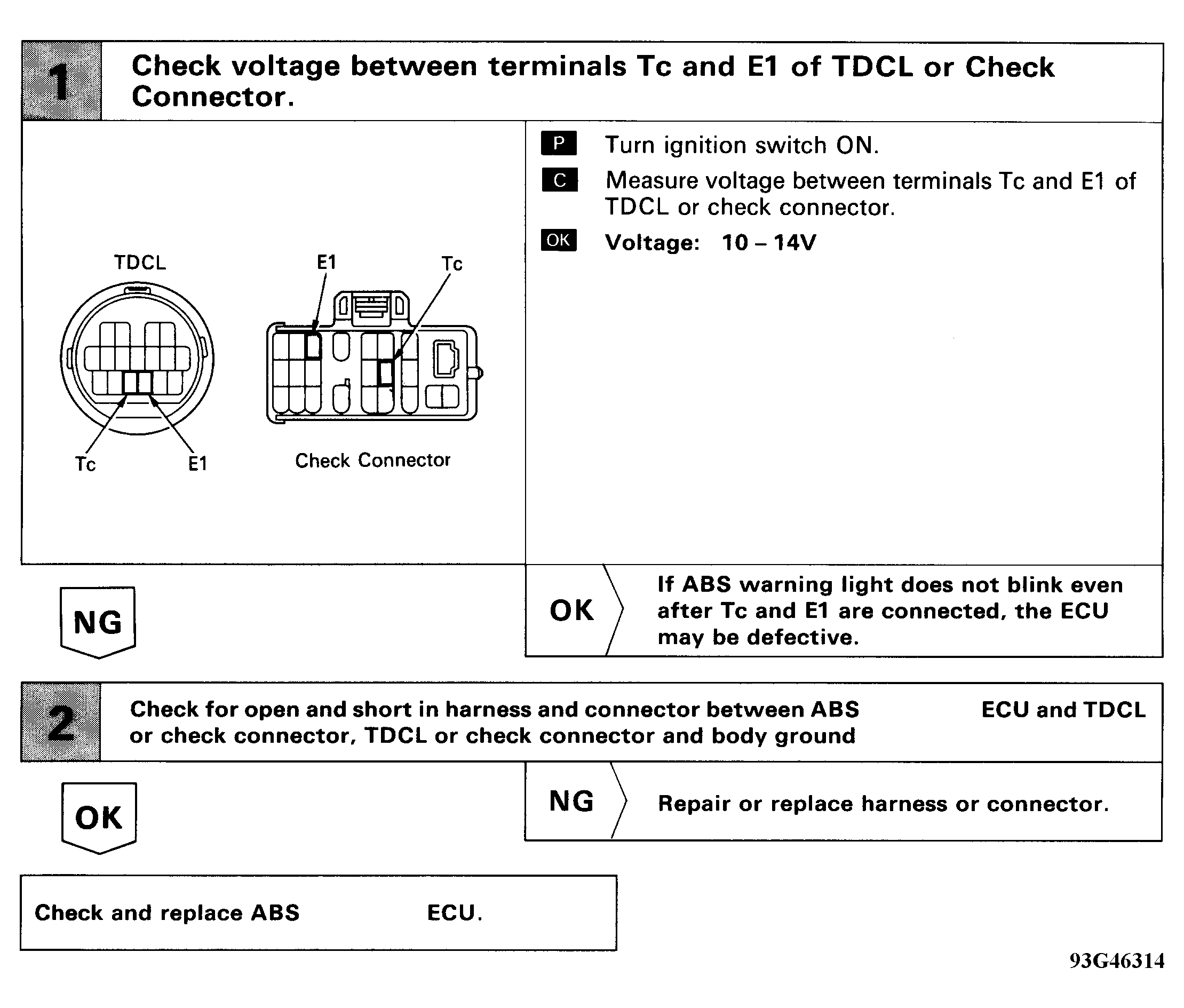 1 Check voltage between terminals Tc and E1 of TDCL or Check Connector.

TDCL

Tc E1

E1 Tc

Check Connector

P Turn ignition switch ON.

C Measure voltage between terminals Tc and E1 of TDCL or check connector.

OK Voltage: 10 – 14V

NG

OK If ABS warning light does not blink even after Tc and E1 are connected, the ECU may be defective.

2 Check for open and short in harness and connector between ABS ECU and TDCL or check connector, TDCL or check connector and body ground

OK

NG Repair or replace harness or connector.

Check and replace ABS ECU.

93G46314